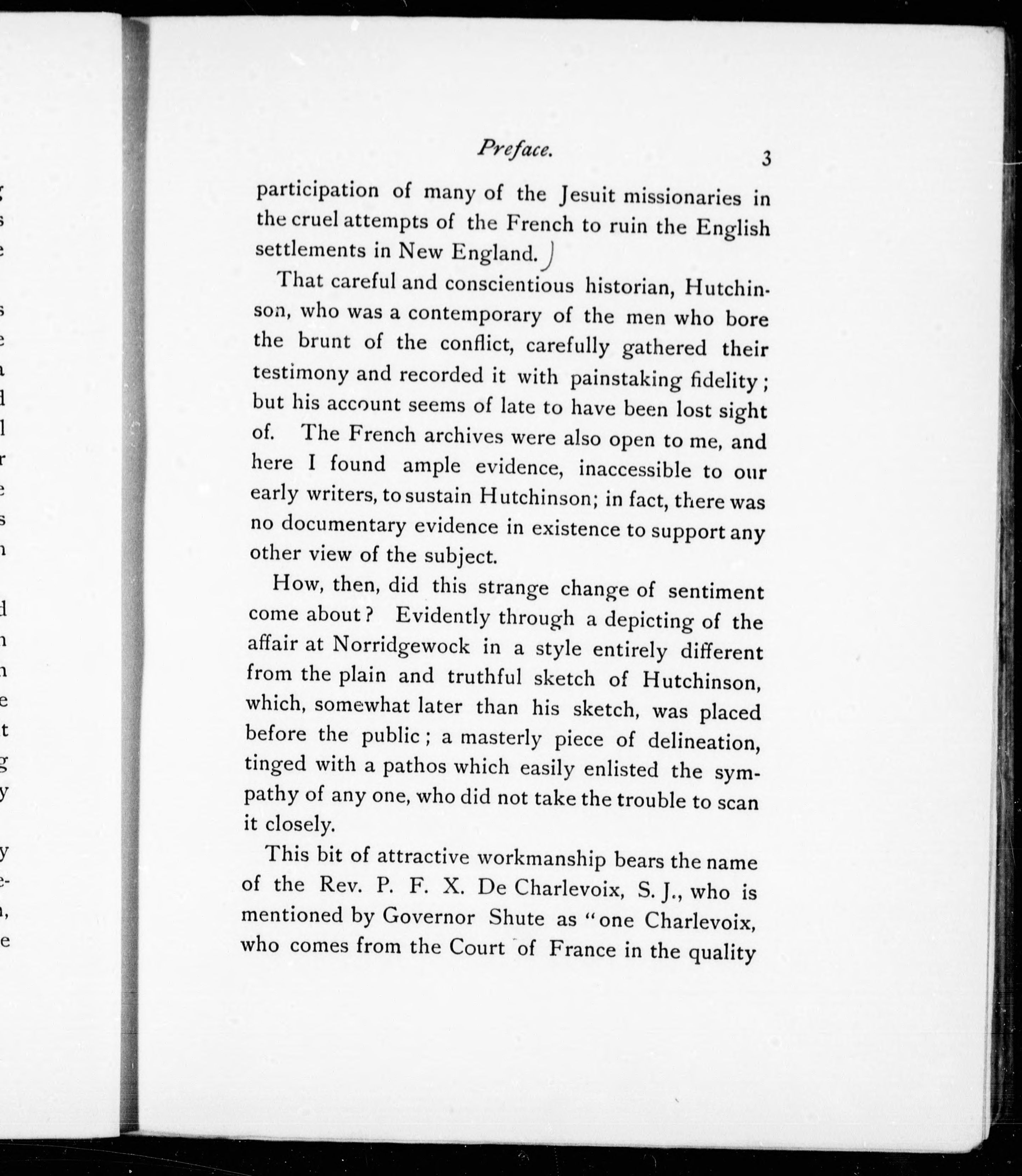 Preface. 3

participation of many of the Jesuit missionaries in the cruel attempts of the French to ruin the English settlements in New England.

That careful and conscientious historian, Hutchinson, who was a contemporary of the men who bore the brunt of the conflict, carefully gathered their testimony and recorded it with painstaking fidelity; but his account seems of late to have been lost sight of. The French archives were also open to me, and here I found ample evidence, inaccessible to our early writers, to sustain Hutchinson; in fact, there was no documentary evidence in existence to support any other view of the subject.

How, then, did this strange change of sentiment come about? Evidently through a depicting of the affair at Norridgewock in a style entirely different from the plain and truthful sketch of Hutchinson, which, somewhat later than his sketch, was placed before the public; a masterly piece of delineation, tinged with a pathos which easily enlisted the sympathy of any one, who did not take the trouble to scan it closely.

This bit of attractive workmanship bears the name of the Rev. P. F. X. De Charlevoix, S. J., who is mentioned by Governor Shute as "one Charlevoix, who comes from the Court of France in the quality